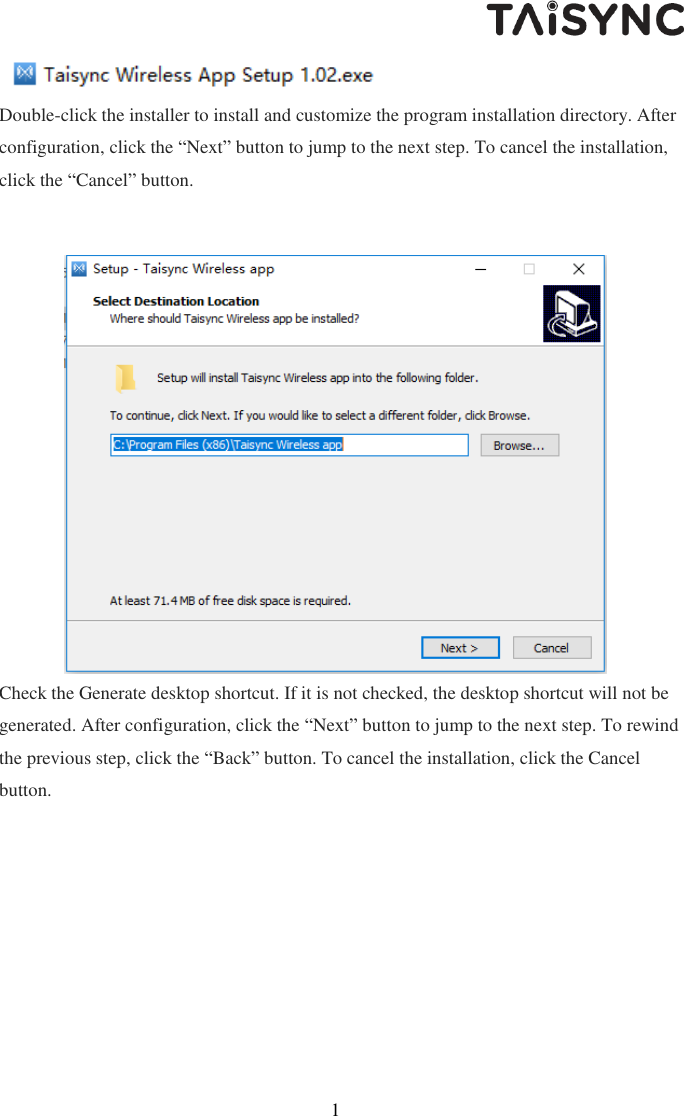 TAiSYNC

Taisync Wireless App Setup 1.02.exe

Double-click the installer to install and customize the program installation directory. After configuration, click the “Next” button to jump to the next step. To cancel the installation, click the “Cancel” button.

Setup - Taisync Wireless app

Select Destination Location

Where should Taisync Wireless app be installed?

Setup will install Taisync Wireless app into the following folder.

To continue, click Next. If you would like to select a different folder, click Browse.

C:\Program Files (x86)\Taisync Wireless app

Browse...

At least 71.4 MB of free disk space is required.

Next >

Cancel

Check the Generate desktop shortcut. If it is not checked, the desktop shortcut will not be generated. After configuration, click the “Next” button to jump to the next step. To rewind the previous step, click the “Back” button. To cancel the installation, click the Cancel button.

1